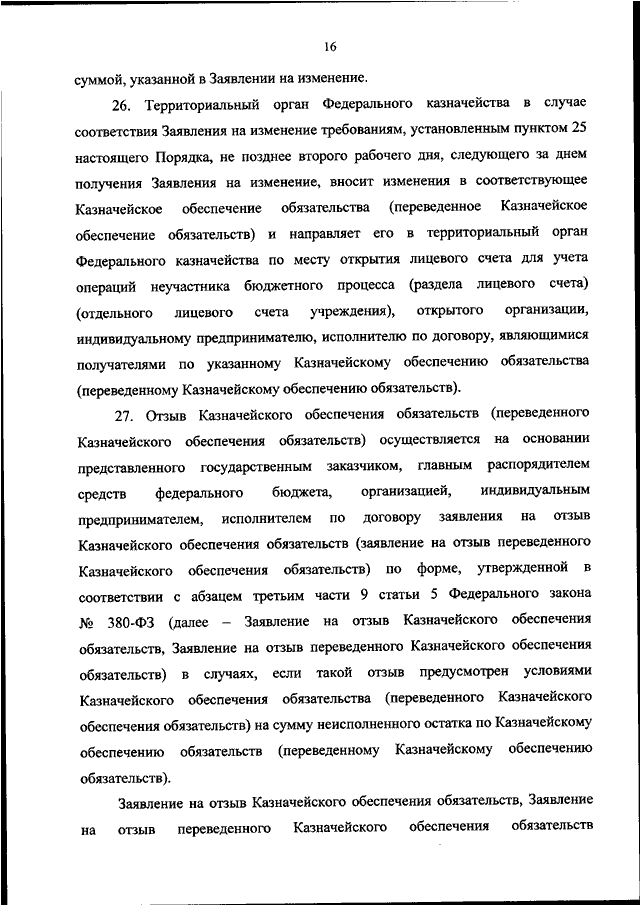 16

суммой, указанной в Заявлении на изменение.

26. Территориальный орган Федерального казначейства в случае соответствия Заявления на изменение требованиям, установленным пунктом 25 настоящего Порядка, не позднее второго рабочего дня, следующего за днем получения Заявления на изменение, вносит изменения в соответствующее Казначейское обеспечение обязательства (переведенное Казначейское обеспечение обязательств) и направляет его в территориальный орган Федерального казначейства по месту открытия лицевого счета для учета операций неучастника бюджетного процесса (раздела лицевого счета) (отдельного лицевого счета учреждения), открытого организации, индивидуальному предпринимателю, исполнителю по договору, являющимися получателями по указанному Казначейскому обеспечению обязательства (переведенному Казначейскому обеспечению обязательств).

27. Отзыв Казначейского обеспечения обязательств (переведенного Казначейского обеспечения обязательств) осуществляется на основании представленного государственным заказчиком, главным распорядителем средств федерального бюджета, организацией, индивидуальным предпринимателем, исполнителем по договору заявления на отзыв Казначейского обеспечения обязательств (заявление на отзыв переведенного Казначейского обеспечения обязательств) по форме, утвержденной в соответствии с абзацем третьим части 9 статьи 5 Федерального закона № 380-ФЗ (далее – Заявление на отзыв Казначейского обеспечения обязательств, Заявление на отзыв переведенного Казначейского обеспечения обязательств) в случаях, если такой отзыв предусмотрен условиями Казначейского обеспечения обязательства (переведенного Казначейского обеспечения обязательств) на сумму неисполненного остатка по Казначейскому обеспечению обязательств (переведенному Казначейскому обеспечению обязательств).

Заявление на отзыв Казначейского обеспечения обязательств, Заявление на отзыв переведенного Казначейского обеспечения обязательств